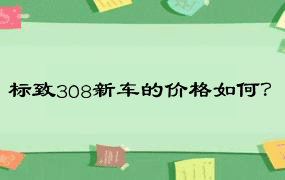 标致308新车的价格如何?